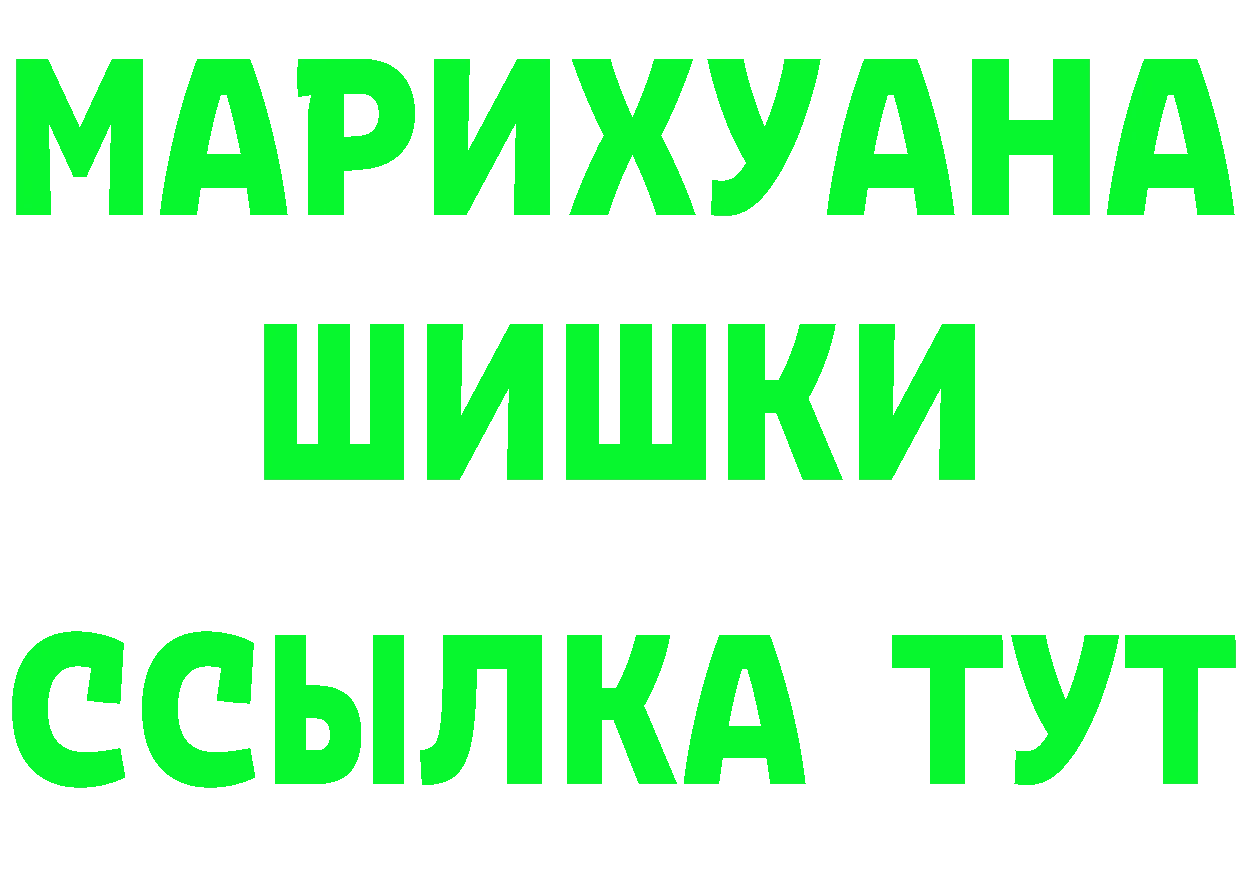 МАРИХУАНА
ШИШКИ
ССЫЛКА ТУТ